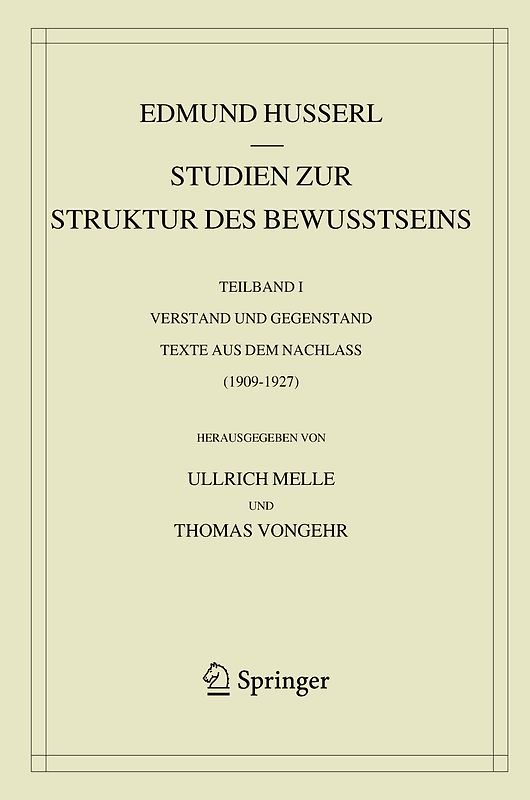 EDMUND HUSSERL

STUDIEN ZUR STRUKTUR DES BEWUSSTSEINS

TEILBAND I

VERSTAND UND GEGENSTAND

TEXTE AUS DEM NACHLASS

(1909-1927)

HERAUSGEGEBEN VON

ULLRICH MELLE

UND

THOMAS VONGEHR

Springer